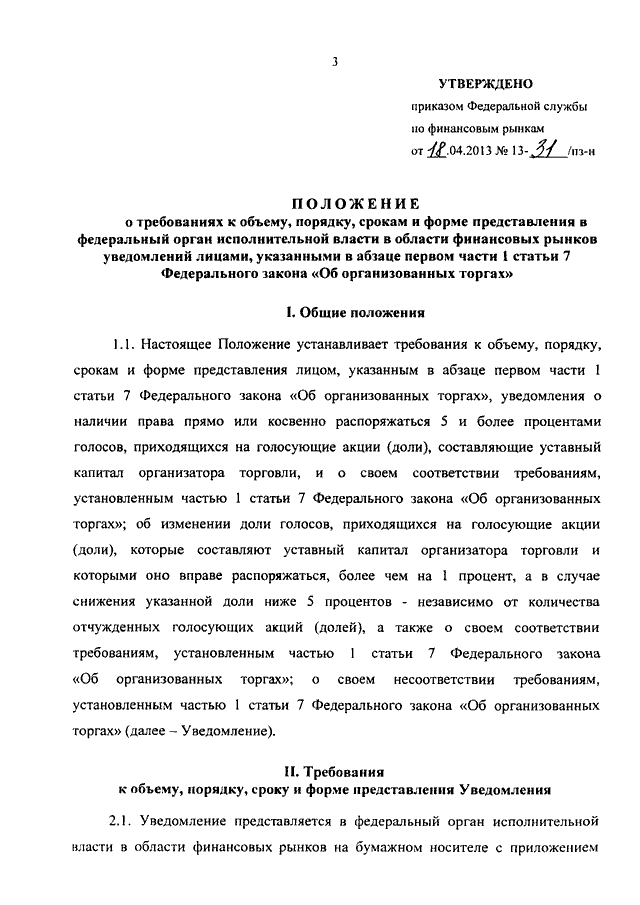 3

УТВЕРЖДЕНО

приказом Федеральной службы по финансовым рынкам от 18.04.2013 № 13-31/пз-н

ПОЛОЖЕНИЕ
о требованиях к объему, порядку, срокам и форме представления в федеральный орган исполнительной власти в области финансовых рынков уведомлений лицами, указанными в абзаце первом части 1 статьи 7 Федерального закона «Об организованных торгах»

I. Общие положения

1.1. Настоящее Положение устанавливает требования к объему, порядку, срокам и форме представления лицом, указанным в абзаце первом части 1 статьи 7 Федерального закона «Об организованных торгах», уведомления о наличии права прямо или косвенно распоряжаться 5 и более процентами голосов, приходящихся на голосующие акции (доли), составляющие уставный капитал организатора торговли, и о своем соответствии требованиям, установленным частью 1 статьи 7 Федерального закона «Об организованных торгах»; об изменении доли голосов, приходящихся на голосующие акции (доли), которые составляют уставный капитал организатора торговли и которыми оно вправе распоряжаться, более чем на 1 процент, а в случае снижения указанной доли ниже 5 процентов - независимо от количества отчужденных голосующих акций (долей), а также о своем соответствии требованиям, установленным частью 1 статьи 7 Федерального закона «Об организованных торгах»; о своем несоответствии требованиям, установленным частью 1 статьи 7 Федерального закона «Об организованных торгах» (далее – Уведомление).

II. Требования
к объему, порядку, сроку и форме представления Уведомления

2.1. Уведомление представляется в федеральный орган исполнительной власти в области финансовых рынков на бумажном носителе с приложением